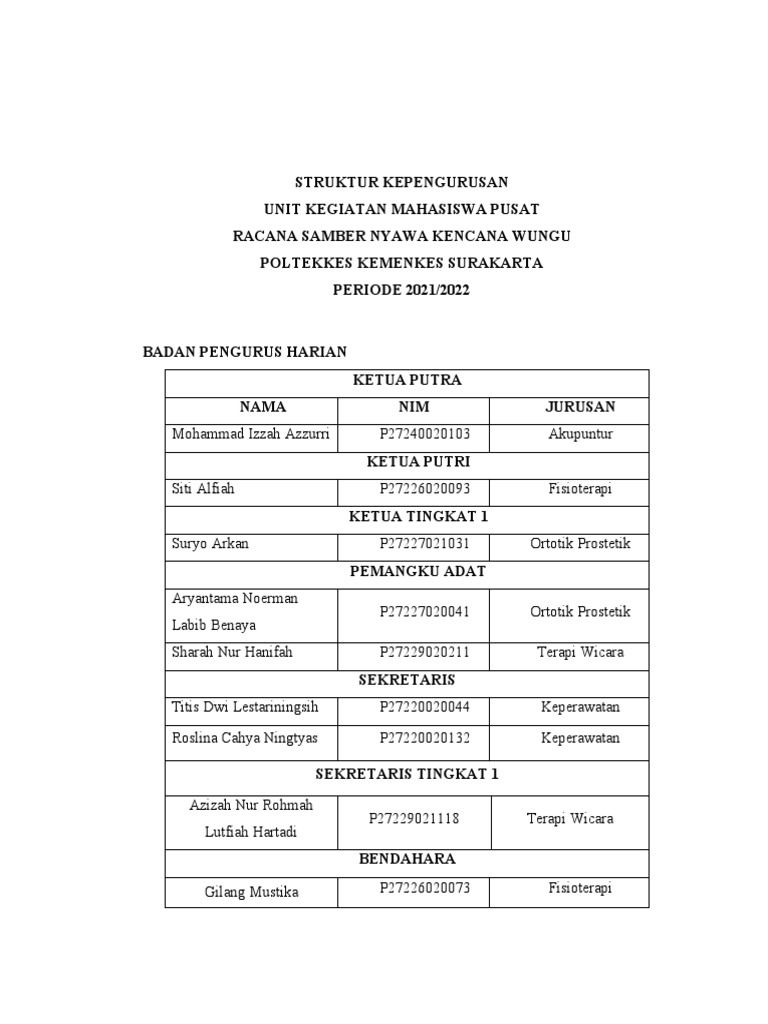 STRUKTUR KEPENGURUSAN
UNIT KEGIATAN MAHASISWA PUSAT
RACANA SAMBER NYAWA KENCANA WUNGU
POLTEKKES KEMENKES SURAKARTA
PERIODE 2021/2022

BADAN PENGURUS HARIAN

| KETUA PUTRA | | |
|---|---|---|
| NAMA | NIM | JURUSAN |
| Mohammad Izzah Azzurri | P27240020103 | Akupuntur |
| KETUA PUTRI | | |
| Siti Alfiah | P27226020093 | Fisioterapi |
| KETUA TINGKAT 1 | | |
| Suryo Arkan | P27227021031 | Ortotik Prostetik |
| PEMANGKU ADAT | | |
| Aryantama Noerman Labib Benaya | P27227020041 | Ortotik Prostetik |
| Sharah Nur Hanifah | P27229020211 | Terapi Wicara |
| SEKRETARIS | | |
| Titis Dwi Lestariningsih | P27220020044 | Keperawatan |
| Roslina Cahya Ningtyas | P27220020132 | Keperawatan |
| SEKRETARIS TINGKAT 1 | | |
| Azizah Nur Rohmah Lutfiah Hartadi | P27229021118 | Terapi Wicara |
| BENDAHARA | | |
| Gilang Mustika | P27226020073 | Fisioterapi |